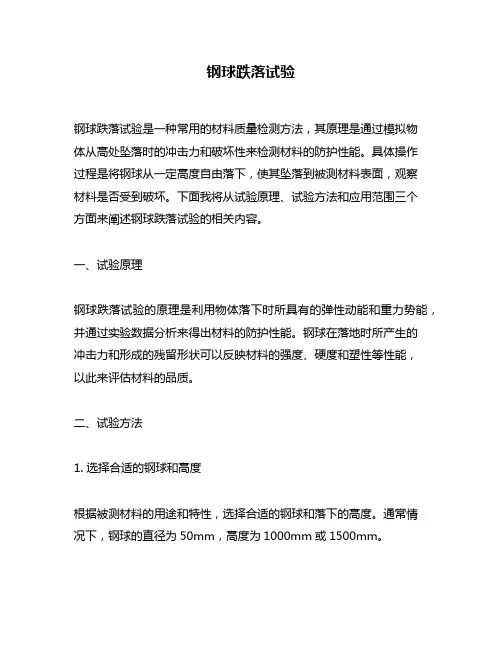 钢球跌落试验

钢球跌落试验是一种常用的材料质量检测方法，其原理是通过模拟物体从高处坠落时的冲击力和破坏性来检测材料的防护性能。具体操作过程是将钢球从一定高度自由落下，使其坠落到被测材料表面，观察材料是否受到破坏。下面我将从试验原理、试验方法和应用范围三个方面来阐述钢球跌落试验的相关内容。

一、试验原理

钢球跌落试验的原理是利用物体落下时所具有的弹性动能和重力势能，并通过实验数据分析来得出材料的防护性能。钢球在落地时所产生的冲击力和形成的残留形状可以反映材料的强度、硬度和塑性等性能，以此来评估材料的品质。

二、试验方法

1. 选择合适的钢球和高度

根据被测材料的用途和特性，选择合适的钢球和落下的高度。通常情况下，钢球的直径为 50mm，高度为 1000mm 或 1500mm。